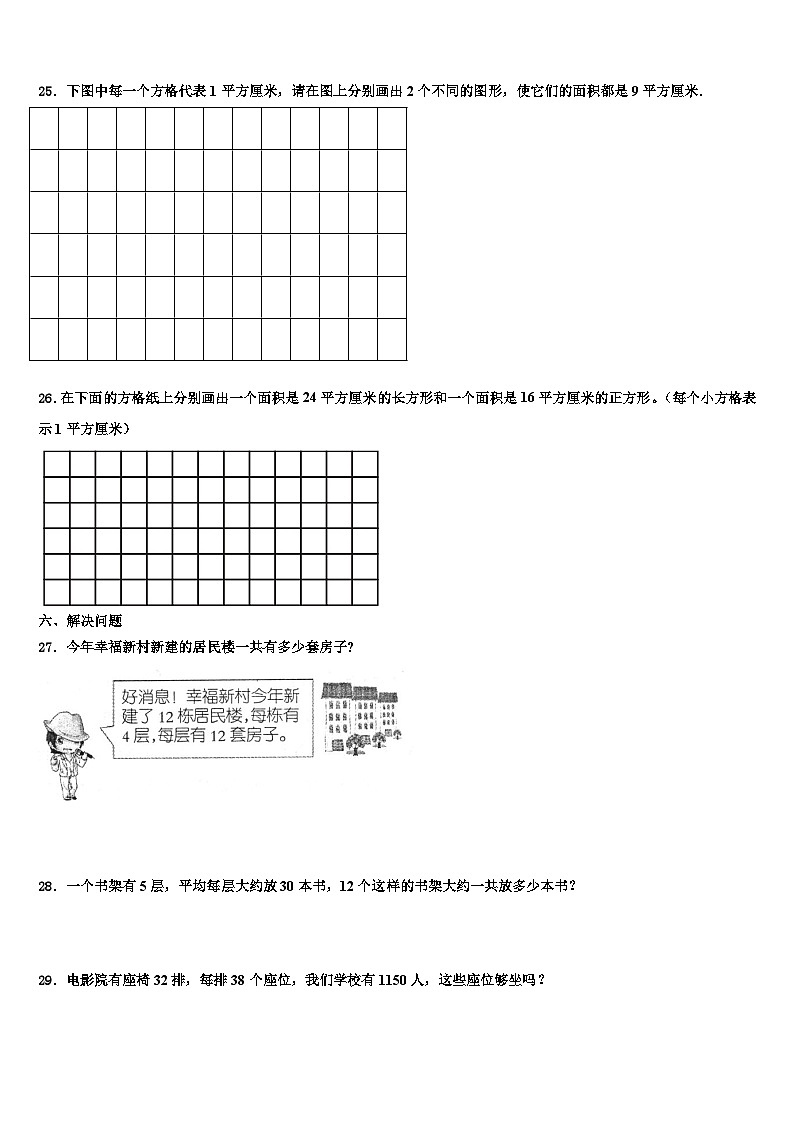 25．下图中每一个方格代表 1 平方厘米，请在图上分别画出 2 个不同的图形，使它们的面积都是 9 平方厘米.

26. 在下面的方格纸上分别画出一个面积是 24 平方厘米的长方形和一个面积是 16 平方厘米的正方形。（每个小方格表示 1 平方厘米）

六、解决问题

27．今年幸福新村新建的居民楼一共有多少套房子？

好消息！幸福新村今年新建了 12 栋居民楼，每栋有 4 层，每层有 12 套房子。

28．一个书架有 5 层，平均每层大约放 30 本书，12 个这样的书架大约一共放多少本书？

29．电影院有座椅 32 排，每排 38 个座位，我们学校有 1150 人，这些座位够坐吗？